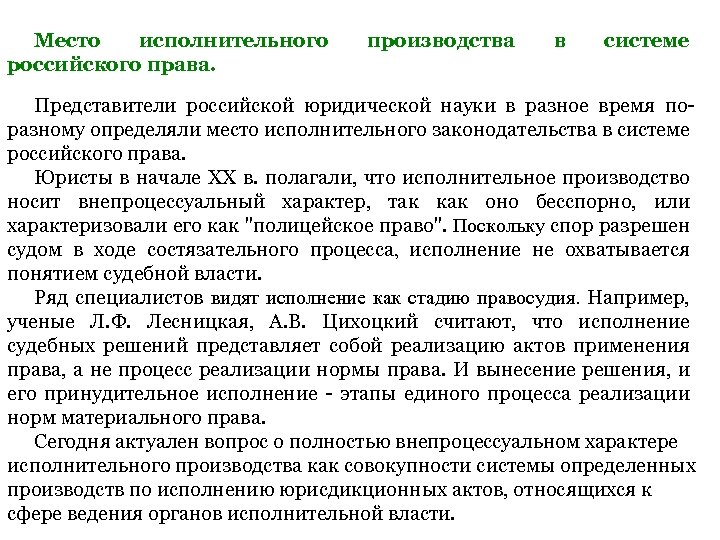 Место исполнительного производства в системе российского права.

Представители российской юридической науки в разное время по-разному определяли место исполнительного законодательства в системе российского права.

Юристы в начале XX в. полагали, что исполнительное производство носит внепроцессуальный характер, так как оно бесспорно, или характеризовали его как "полицейское право". Поскольку спор разрешен судом в ходе состязательного процесса, исполнение не охватывается понятием судебной власти.

Ряд специалистов видят исполнение как стадию правосудия. Например, ученые Л.Ф. Лесницкая, А.В. Цихоцкий считают, что исполнение судебных решений представляет собой реализацию актов применения права, а не процесс реализации нормы права. И вынесение решения, и его принудительное исполнение - этапы единого процесса реализации норм материального права.

Сегодня актуален вопрос о полностью внепроцессуальном характере исполнительного производства как совокупности системы определенных производств по исполнению юрисдикционных актов, относящихся к сфере ведения органов исполнительной власти.